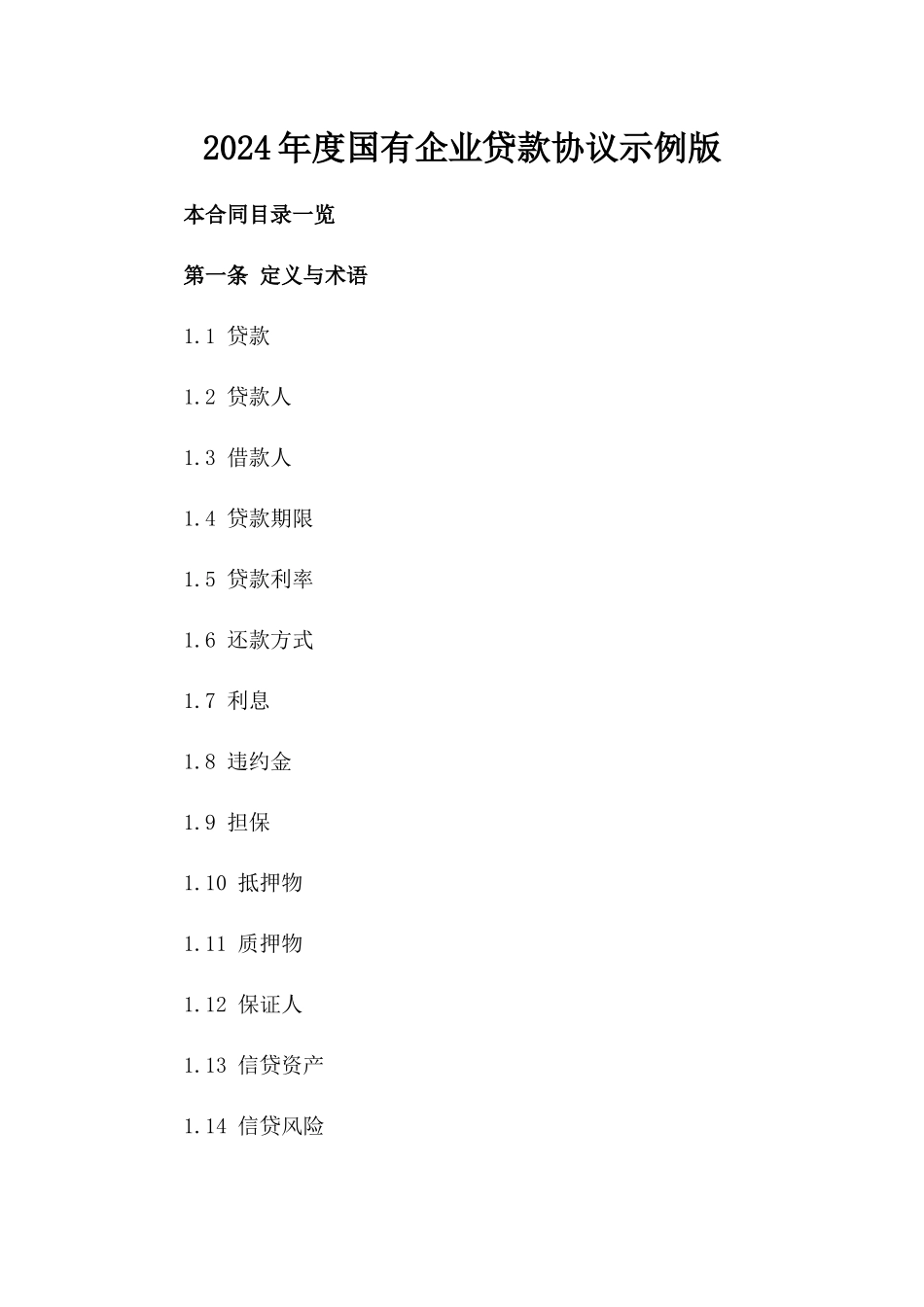 2024年度国有企业贷款协议示例版

本合同目录一览

第一条 定义与术语

1.1 贷款

1.2 贷款人

1.3 借款人

1.4 贷款期限

1.5 贷款利率

1.6 还款方式

1.7 利息

1.8 违约金

1.9 担保

1.10 抵押物

1.11 质押物

1.12 保证人

1.13 信贷资产

1.14 信贷风险